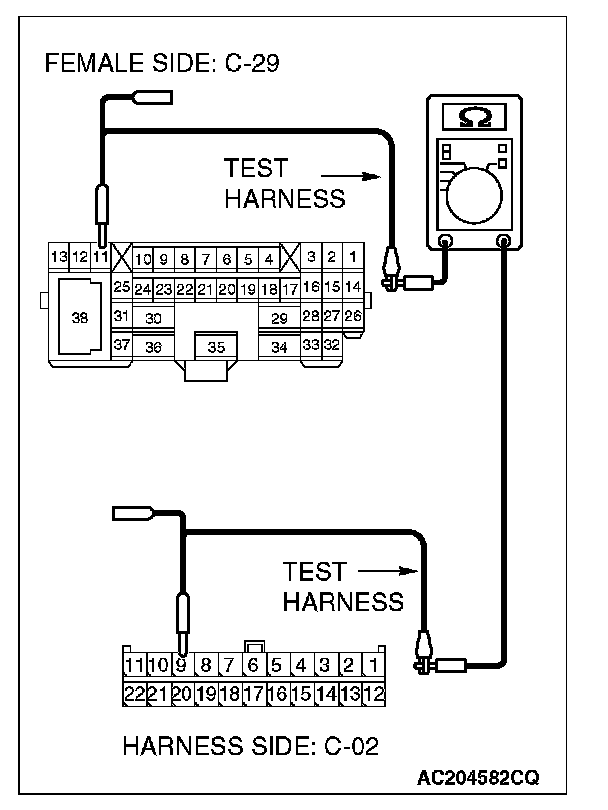 FEMALE SIDE: C-29

TEST HARNESS

Ω

13 12 11 10 9 8 7 6 5 4 3 2 1
25 24 23 22 21 20 19 18 17 16 15 14
38 31 30 29 28 27 26
37 36 35 34 33 32

TEST HARNESS

11 10 9 8 7 6 5 4 3 2 1
22 21 20 19 18 17 16 15 14 13 12

HARNESS SIDE: C-02

AC204582CQ